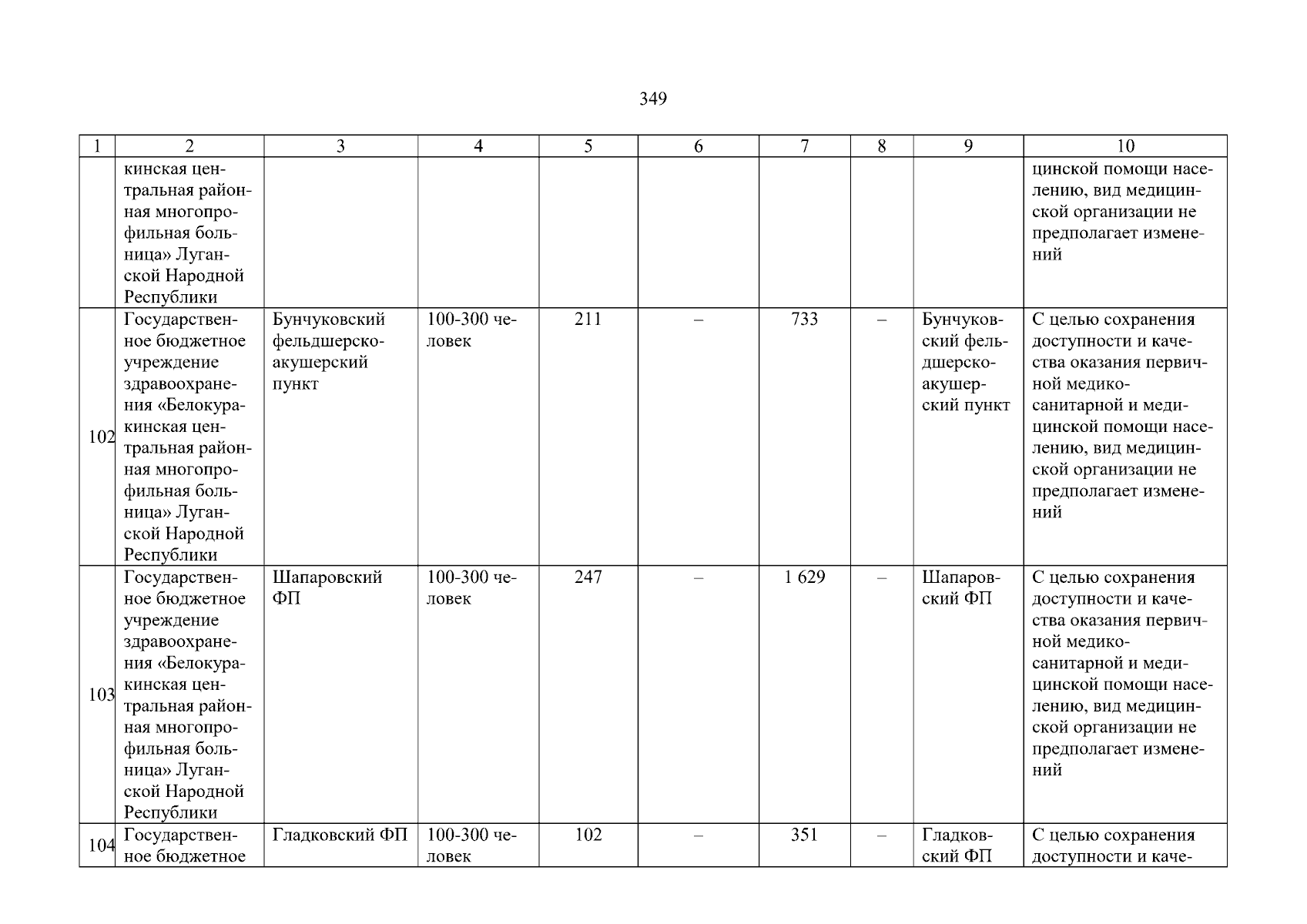 349

| 1 | 2 | 3 | 4 | 5 | 6 | 7 | 8 | 9 | 10 |
|---|---|---|---|---|---|---|---|---|---|
|  | кинская центральная районная многопрофильная больница» Луганской Народной Республики |  |  |  |  |  |  |  | цинской помощи населению, вид медицинской организации не предполагает изменений |
| 102 | Государственное бюджетное учреждение здравоохранения «Белокуракинская центральная районная многопрофильная больница» Луганской Народной Республики | Бунчуковский фельдшерско-акушерский пункт | 100-300 человек | 211 | – | 733 | – | Бунчуковский фельдшерско-акушерский пункт | С целью сохранения доступности и качества оказания первичной медико-санитарной и медицинской помощи населению, вид медицинской организации не предполагает изменений |
| 103 | Государственное бюджетное учреждение здравоохранения «Белокуракинская центральная районная многопрофильная больница» Луганской Народной Республики | Шапаровский ФП | 100-300 человек | 247 | – | 1 629 | – | Шапаровский ФП | С целью сохранения доступности и качества оказания первичной медико-санитарной и медицинской помощи населению, вид медицинской организации не предполагает изменений |
| 104 | Государственное бюджетное | Гладковский ФП | 100-300 человек | 102 | – | 351 | – | Гладковский ФП | С целью сохранения доступности и каче- |